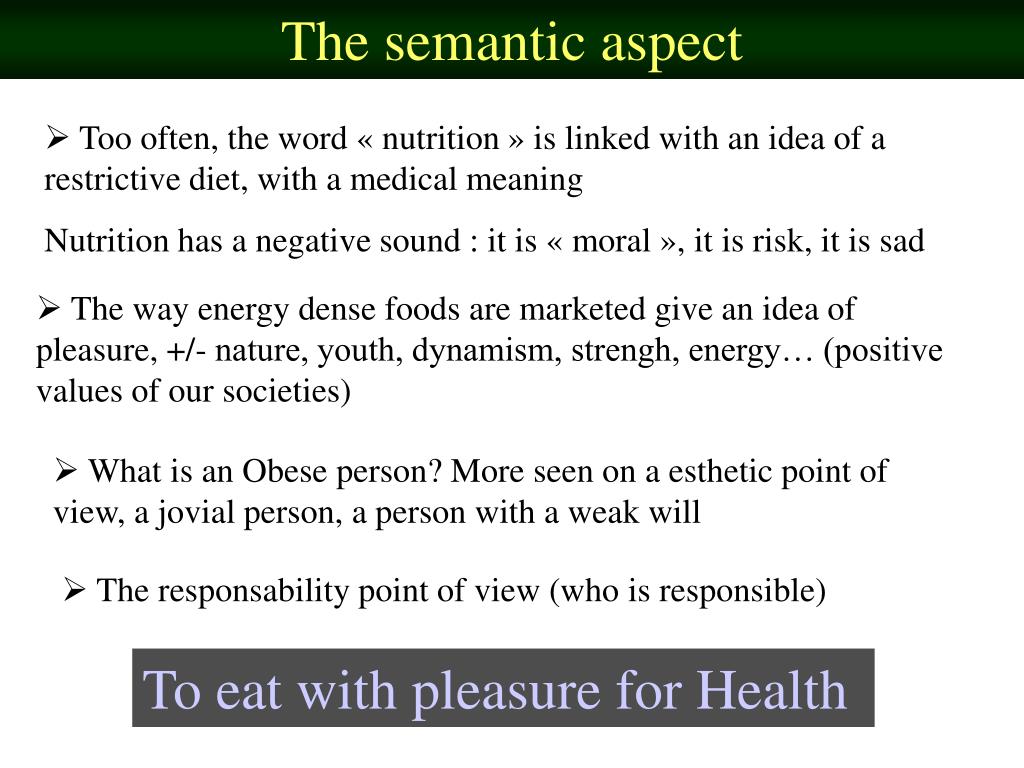 The semantic aspect

➢ Too often, the word « nutrition » is linked with an idea of a restrictive diet, with a medical meaning

Nutrition has a negative sound : it is « moral », it is risk, it is sad

➢ The way energy dense foods are marketed give an idea of pleasure, +/- nature, youth, dynamism, strengh, energy… (positive values of our societies)

➢ What is an Obese person? More seen on a esthetic point of view, a jovial person, a person with a weak will

➢ The responsability point of view (who is responsible)

To eat with pleasure for Health